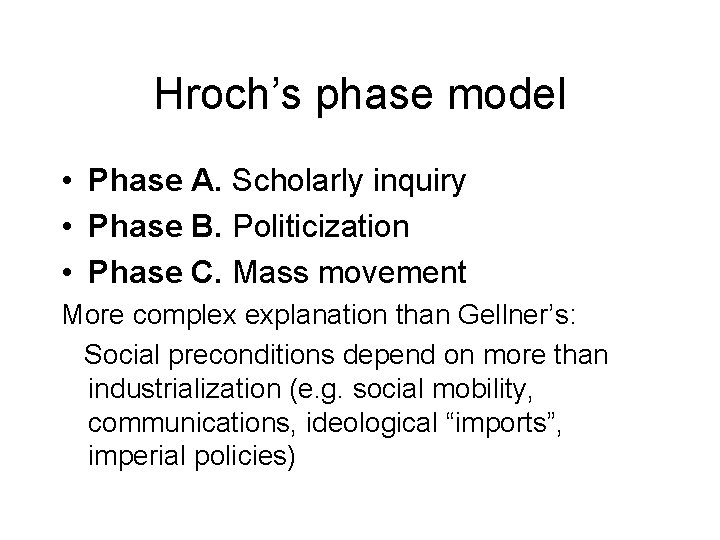 Hroch's phase model

• Phase A. Scholarly inquiry
• Phase B. Politicization
• Phase C. Mass movement

More complex explanation than Gellner's:

Social preconditions depend on more than industrialization (e.g. social mobility, communications, ideological "imports", imperial policies)